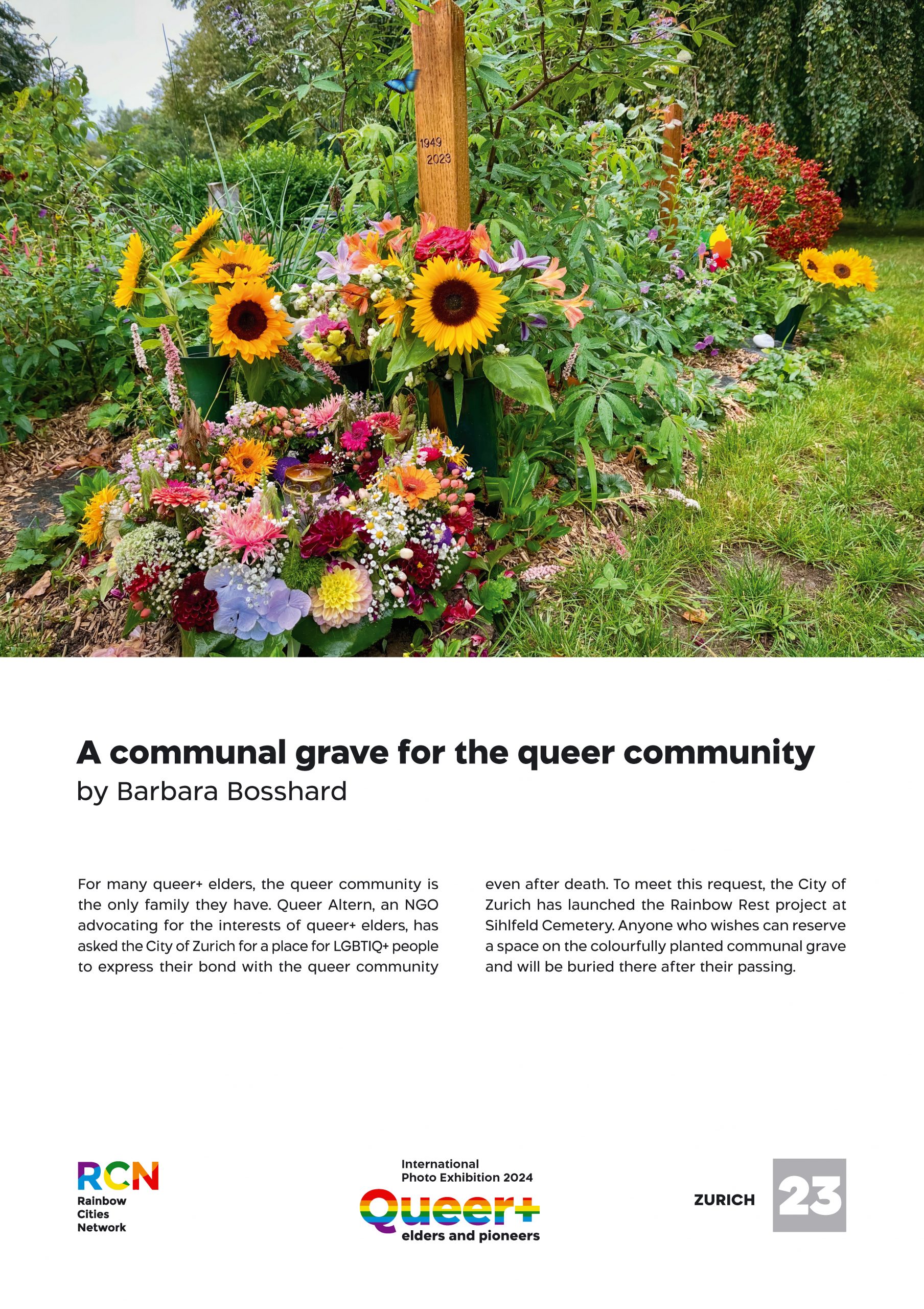 1949
2023

A communal grave for the queer community
by Barbara Bosshard

For many queer+ elders, the queer community is the only family they have. Queer Altern, an NGO advocating for the interests of queer+ elders, has asked the City of Zurich for a place for LGBTIQ+ people to express their bond with the queer community even after death. To meet this request, the City of Zurich has launched the Rainbow Rest project at Sihlfeld Cemetery. Anyone who wishes can reserve a space on the colourfully planted communal grave and will be buried there after their passing.

RCN
Rainbow
Cities
Network

International
Photo Exhibition 2024
Queer+
elders and pioneers

ZURICH 23